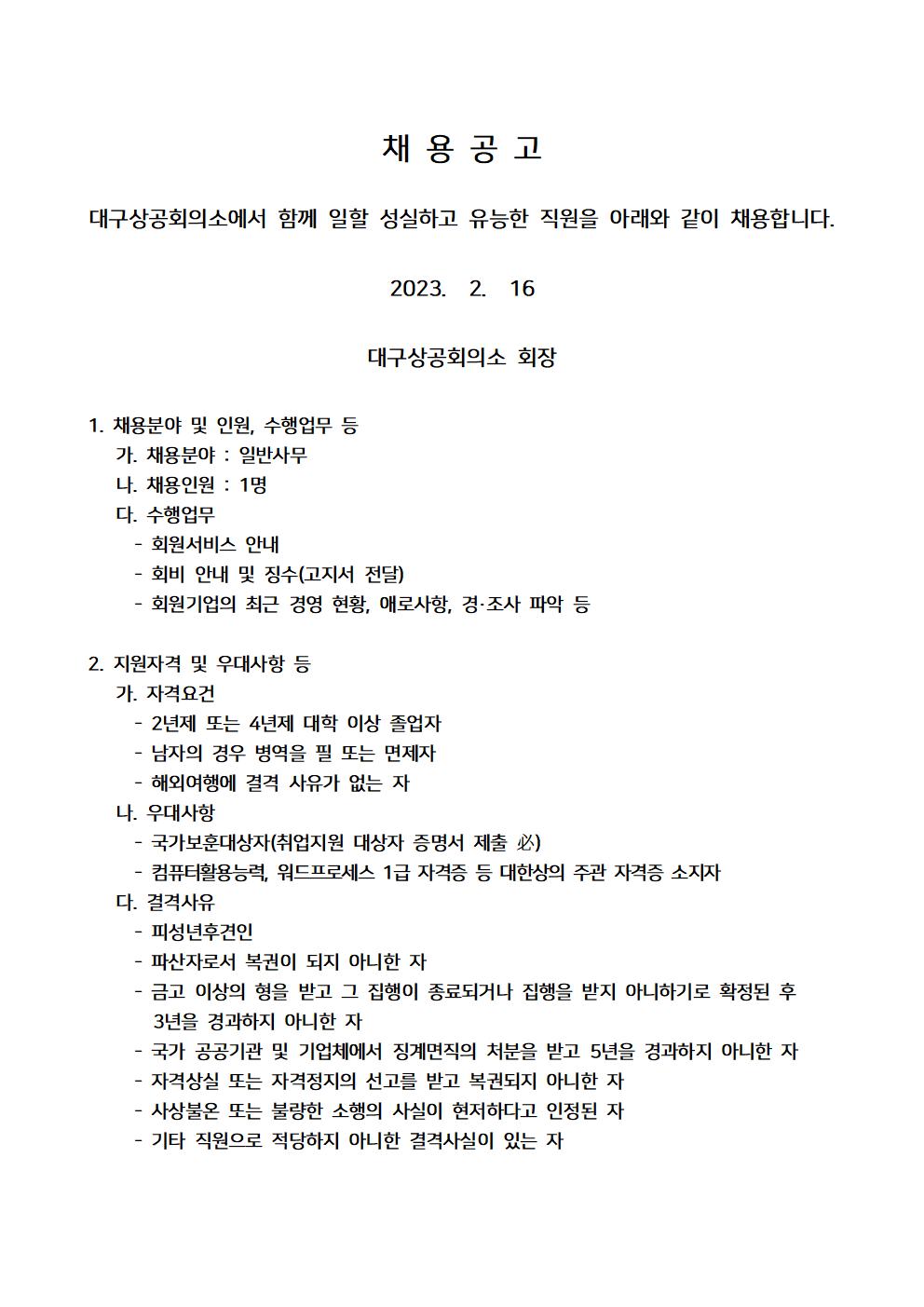 채 용 공 고

대구상공회의소에서 함께 일할 성실하고 유능한 직원을 아래와 같이 채용합니다.

2023. 2. 16

대구상공회의소 회장

1. 채용분야 및 인원, 수행업무 등
가. 채용분야 : 일반사무
나. 채용인원 : 1명
다. 수행업무
- 회원서비스 안내
- 회비 안내 및 징수(고지서 전달)
- 회원기업의 최근 경영 현황, 애로사항, 경·조사 파악 등

2. 지원자격 및 우대사항 등
가. 자격요건
- 2년제 또는 4년제 대학 이상 졸업자
- 남자의 경우 병역을 필 또는 면제자
- 해외여행에 결격 사유가 없는 자
나. 우대사항
- 국가보훈대상자(취업지원 대상자 증명서 제출 必)
- 컴퓨터활용능력, 워드프로세스 1급 자격증 등 대한상의 주관 자격증 소지자
다. 결격사유
- 피성년후견인
- 파산자로서 복권이 되지 아니한 자
- 금고 이상의 형을 받고 그 집행이 종료되거나 집행을 받지 아니하기로 확정된 후 3년을 경과하지 아니한 자
- 국가 공공기관 및 기업체에서 징계면직의 처분을 받고 5년을 경과하지 아니한 자
- 자격상실 또는 자격정지의 선고를 받고 복권되지 아니한 자
- 사상불온 또는 불량한 소행의 사실이 현저하다고 인정된 자
- 기타 직원으로 적당하지 아니한 결격사실이 있는 자